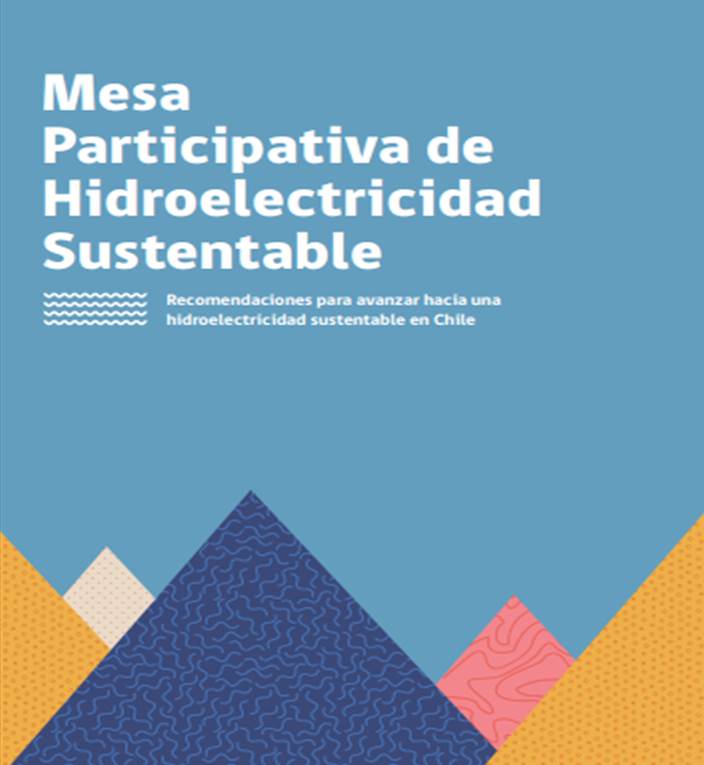 Mesa
Participativa de
Hidroelectricidad
Sustentable

Recomendaciones para avanzar hacia una hidroelectricidad sustentable en Chile